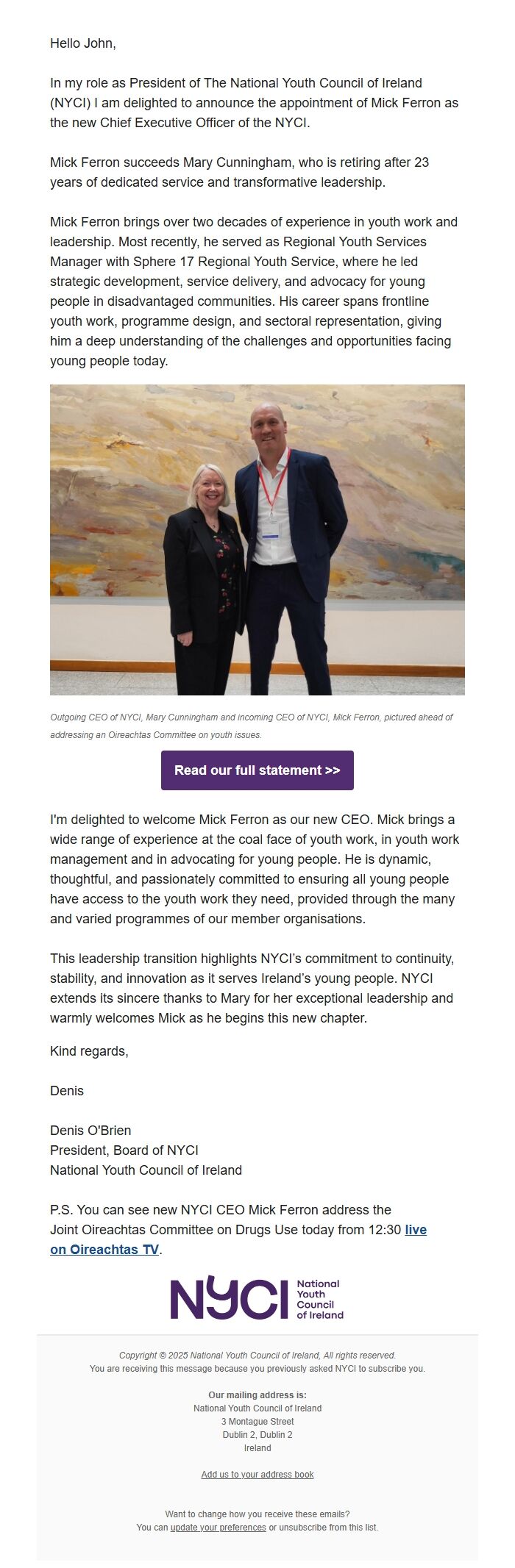 Hello John,

In my role as President of The National Youth Council of Ireland (NYCI) I am delighted to announce the appointment of Mick Ferron as the new Chief Executive Officer of the NYCI.

Mick Ferron succeeds Mary Cunningham, who is retiring after 23 years of dedicated service and transformative leadership.

Mick Ferron brings over two decades of experience in youth work and leadership. Most recently, he served as Regional Youth Services Manager with Sphere 17 Regional Youth Service, where he led strategic development, service delivery, and advocacy for young people in disadvantaged communities. His career spans frontline youth work, programme design, and sectoral representation, giving him a deep understanding of the challenges and opportunities facing young people today.

Outgoing CEO of NYCI, Mary Cunningham and incoming CEO of NYCI, Mick Ferron, pictured ahead of addressing an Oireachtas Committee on youth issues.

Read our full statement >>

I'm delighted to welcome Mick Ferron as our new CEO. Mick brings a wide range of experience at the coal face of youth work, in youth work management and in advocating for young people. He is dynamic, thoughtful, and passionately committed to ensuring all young people have access to the youth work they need, provided through the many and varied programmes of our member organisations.

This leadership transition highlights NYCI's commitment to continuity, stability, and innovation as it serves Ireland's young people. NYCI extends its sincere thanks to Mary for her exceptional leadership and warmly welcomes Mick as he begins this new chapter.

Kind regards,

Denis

Denis O'Brien
President, Board of NYCI
National Youth Council of Ireland

P.S. You can see new NYCI CEO Mick Ferron address the Joint Oireachtas Committee on Drugs Use today from 12:30 live on Oireachtas TV.

NYCI National Youth Council of Ireland

Copyright © 2025 National Youth Council of Ireland, All rights reserved.
You are receiving this message because you previously asked NYCI to subscribe you.

Our mailing address is:
National Youth Council of Ireland
3 Montague Street
Dublin 2, Dublin 2
Ireland

Add us to your address book

Want to change how you receive these emails?
You can update your preferences or unsubscribe from this list.